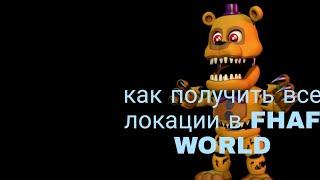 как получить все локации в FHAF WORLD